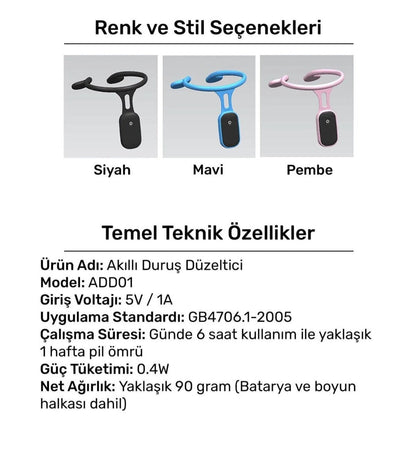 Renk ve Stil Seçenekleri

Siyah
Mavi
Pembe

Temel Teknik Özellikler

Ürün Adı: Akıllı Duruş Düzeltici
Model: ADD01
Giriş Voltajı: 5V / 1A
Uygulama Standardı: GB4706.1-2005
Çalışma Süresi: Günde 6 saat kullanım ile yaklaşık 1 hafta pil ömrü
Güç Tüketimi: 0.4W
Net Ağırlık: Yaklaşık 90 gram (Batarya ve boyun halkası dahil)